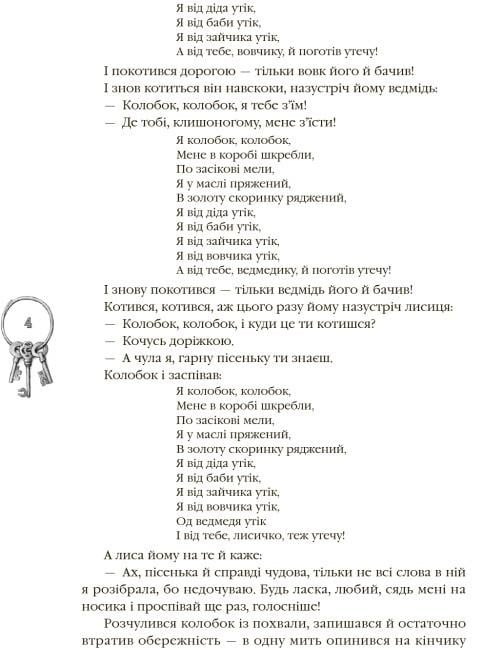 Я від діда утік,
Я від баби утік,
Я від зайчика утік,
А від тебе, вовчику, й поготів утечу!

І покотився дорогою — тільки вовк його й бачив!

І знов котиться він навскоки, назустріч йому ведмідь:

— Колобок, колобок, я тебе з'їм!

— Де тобі, клишоногому, мене з'їсти!

Я колобок, колобок,
Мене в коробі шкребли,
По засікові мели,
Я у маслі пряжений,
В золоту скоринку ряджений,
Я від діда утік,
Я від баби утік,
Я від зайчика утік,
Я від вовчика утік,
А від тебе, ведмедику, й поготів утечу!

І знову покотився — тільки ведмідь його й бачив!

4

Котився, котився, аж цього разу йому назустріч лисиця:

— Колобок, колобок, і куди це ти котишся?

— Кочусь доріжкою.

— А чула я, гарну пісеньку ти знаєш.

Колобок і заспівав:

Я колобок, колобок,
Мене в коробі шкребли,
По засікові мели,
Я у маслі пряжений,
В золоту скоринку ряджений,
Я від діда утік,
Я від баби утік,
Я від зайчика утік,
Я від вовчика утік,
Од ведмедя утік
І від тебе, лисичко, теж утечу!

А лиса йому на те й каже:

— Ах, пісенька й справді чудова, тільки не всі слова в ній я розібрала, бо недочуваю. Будь ласка, любий, сядь мені на носика і проспівай ще раз, голосніше!

Розчулився колобок із похвали, запишався й остаточно втратив обережність — в одну мить опинився на кінчику